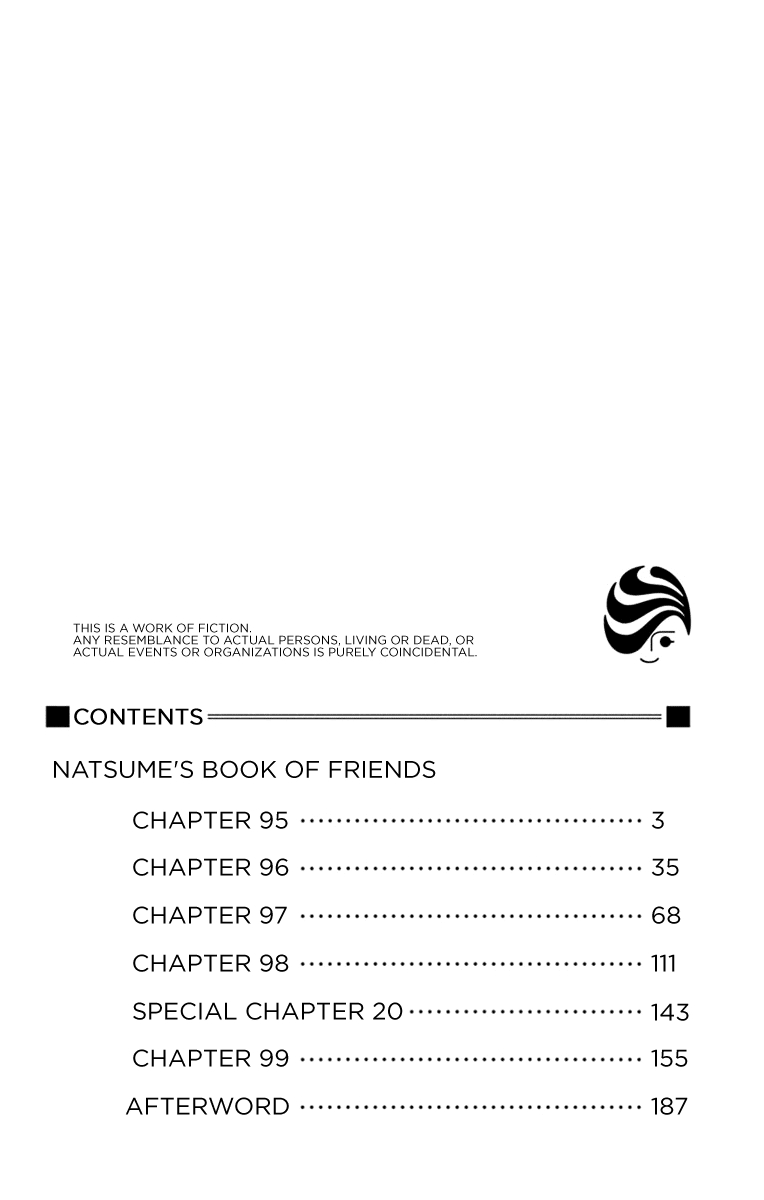 THIS IS A WORK OF FICTION.
ANY RESEMBLANCE TO ACTUAL PERSONS, LIVING OR DEAD, OR ACTUAL EVENTS OR ORGANIZATIONS IS PURELY COINCIDENTAL.

CONTENTS

NATSUME'S BOOK OF FRIENDS

CHAPTER 95 3

CHAPTER 96 35

CHAPTER 97 68

CHAPTER 98 111

SPECIAL CHAPTER 20 143

CHAPTER 99 155

AFTERWORD 187